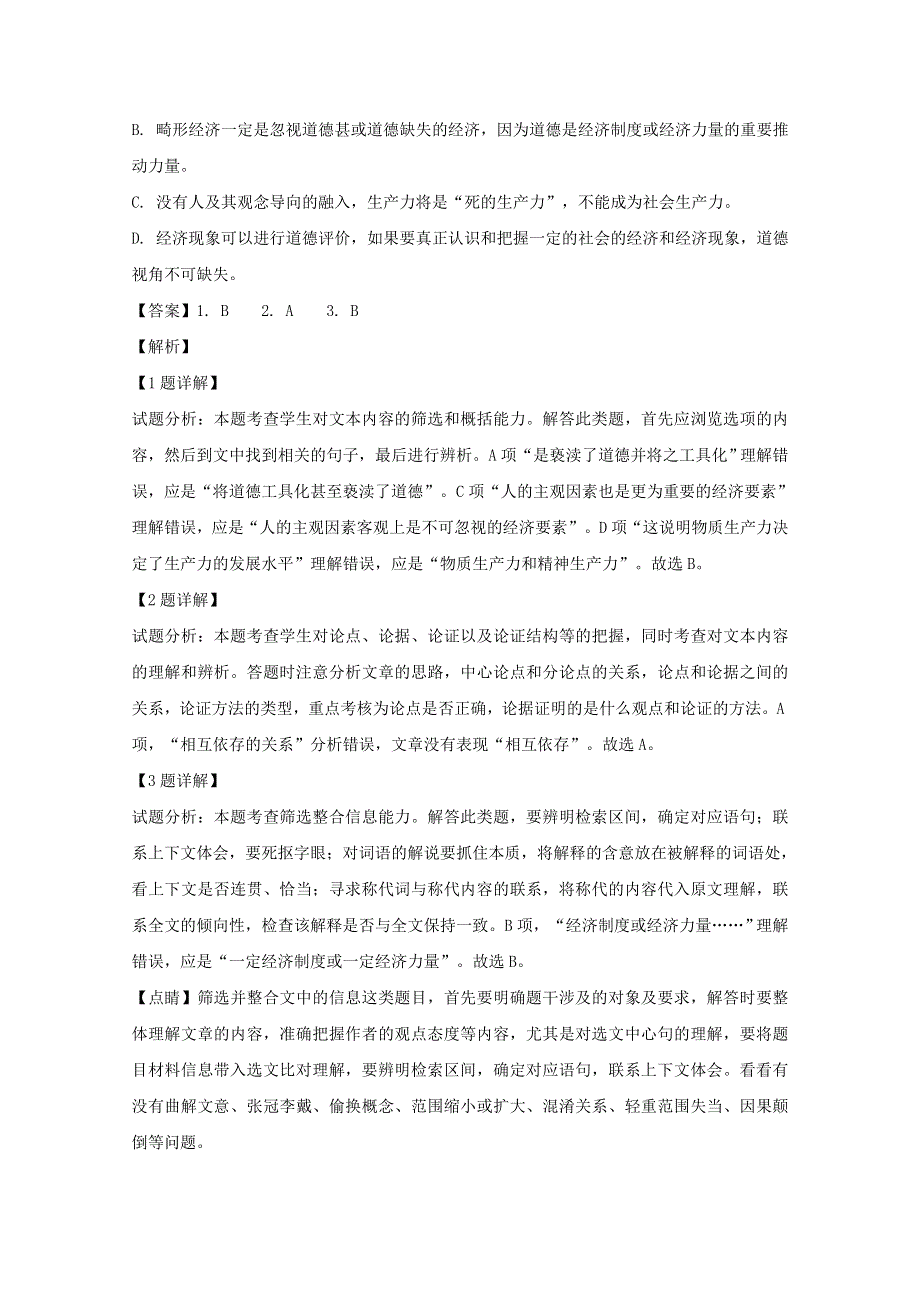 B. 畸形经济一定是忽视道德甚或道德缺失的经济，因为道德是经济制度或经济力量的重要推动力量。

C. 没有人及其观念导向的融入，生产力将是“死的生产力”，不能成为社会生产力。

D. 经济现象可以进行道德评价，如果要真正认识和把握一定的社会的经济和经济现象，道德视角不可缺失。

【答案】1. B　2. A　3. B

【解析】

【1题详解】

试题分析：本题考查学生对文本内容的筛选和概括能力。解答此类题，首先应浏览选项的内容，然后到文中找到相关的句子，最后进行辨析。A项“是亵渎了道德并将之工具化”理解错误，应是“将道德工具化甚至亵渎了道德”。C项“人的主观因素也是更为重要的经济要素”理解错误，应是“人的主观因素客观上是不可忽视的经济要素”。D项“这说明物质生产力决定了生产力的发展水平”理解错误，应是“物质生产力和精神生产力”。故选B。

【2题详解】

试题分析：本题考查学生对论点、论据、论证以及论证结构等的把握，同时考查对文本内容的理解和辨析。答题时注意分析文章的思路，中心论点和分论点的关系，论点和论据之间的关系，论证方法的类型，重点考核为论点是否正确，论据证明的是什么观点和论证的方法。A项，“相互依存的关系”分析错误，文章没有表现“相互依存”。故选A。

【3题详解】

试题分析：本题考查筛选整合信息能力。解答此类题，要辨明检索区间，确定对应语句；联系上下文体会，要死抠字眼；对词语的解说要抓住本质，将解释的含意放在被解释的词语处，看上下文是否连贯、恰当；寻求称代词与称代内容的联系，将称代的内容代入原文理解，联系全文的倾向性，检查该解释是否与全文保持一致。B项，“经济制度或经济力量……”理解错误，应是“一定经济制度或一定经济力量”。故选B。

【点睛】筛选并整合文中的信息这类题目，首先要明确题干涉及的对象及要求，解答时要整体理解文章的内容，准确把握作者的观点态度等内容，尤其是对选文中心句的理解，要将题目材料信息带入选文比对理解，要辨明检索区间，确定对应语句，联系上下文体会。看看有没有曲解文意、张冠李戴、偷换概念、范围缩小或扩大、混淆关系、轻重范围失当、因果颠倒等问题。